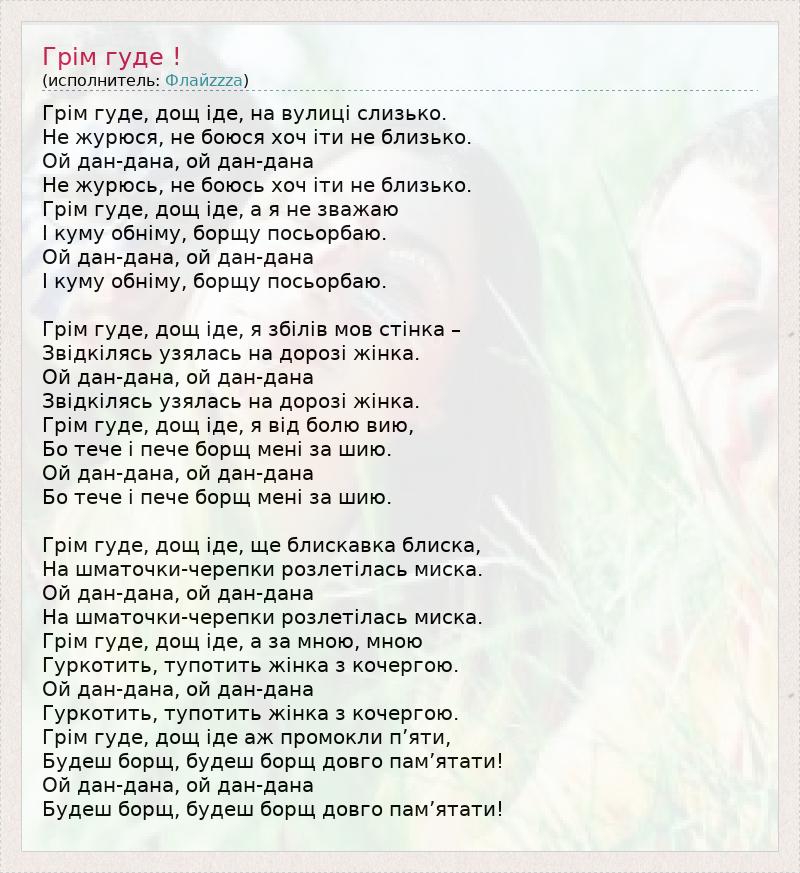 Грім гуде !
(исполнитель: Флайzzzа)

Грім гуде, дощ іде, на вулиці слизько.
Не журюся, не боюся хоч іти не близько.
Ой дан-дана, ой дан-дана
Не журюсь, не боюсь хоч іти не близько.
Грім гуде, дощ іде, а я не зважаю
І куму обніму, борщу посьорбаю.
Ой дан-дана, ой дан-дана
І куму обніму, борщу посьорбаю.

Грім гуде, дощ іде, я збілів мов стінка –
Звідкілясь узялась на дорозі жінка.
Ой дан-дана, ой дан-дана
Звідкілясь узялась на дорозі жінка.
Грім гуде, дощ іде, я від болю вию,
Бо тече і пече борщ мені за шию.
Ой дан-дана, ой дан-дана
Бо тече і пече борщ мені за шию.

Грім гуде, дощ іде, ще блискавка блиска,
На шматочки-черепки розлетілась миска.
Ой дан-дана, ой дан-дана
На шматочки-черепки розлетілась миска.
Грім гуде, дощ іде, а за мною, мною
Гуркотить, тупотить жінка з кочергою.
Ой дан-дана, ой дан-дана
Гуркотить, тупотить жінка з кочергою.
Грім гуде, дощ іде аж промокли п'яти,
Будеш борщ, будеш борщ довго пам'ятати!
Ой дан-дана, ой дан-дана
Будеш борщ, будеш борщ довго пам'ятати!